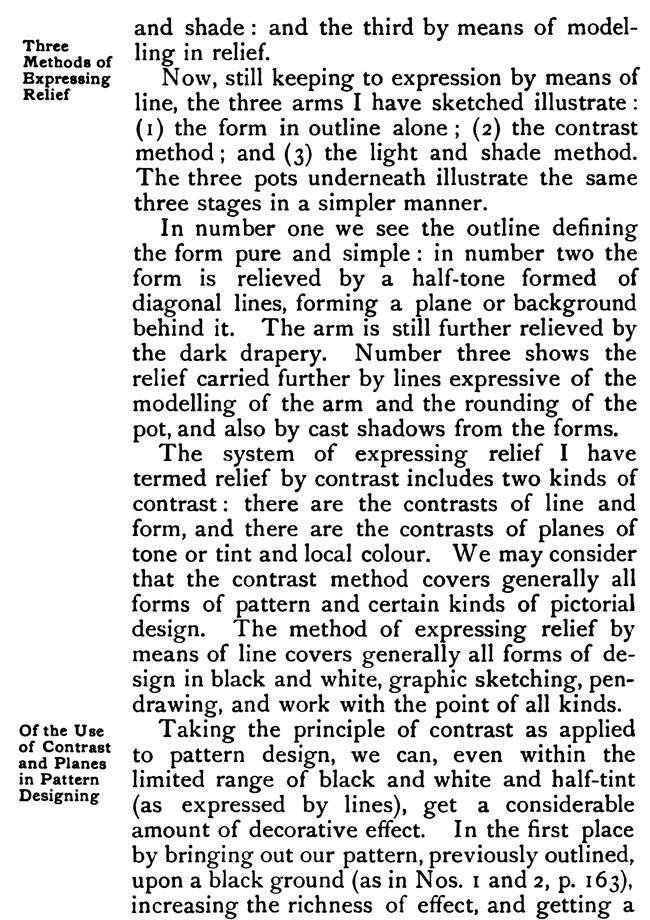 Three Methods of Expressing Relief

and shade: and the third by means of modelling in relief.

Now, still keeping to expression by means of line, the three arms I have sketched illustrate: (1) the form in outline alone; (2) the contrast method; and (3) the light and shade method. The three pots underneath illustrate the same three stages in a simpler manner.

In number one we see the outline defining the form pure and simple: in number two the form is relieved by a half-tone formed of diagonal lines, forming a plane or background behind it. The arm is still further relieved by the dark drapery. Number three shows the relief carried further by lines expressive of the modelling of the arm and the rounding of the pot, and also by cast shadows from the forms.

The system of expressing relief I have termed relief by contrast includes two kinds of contrast: there are the contrasts of line and form, and there are the contrasts of planes of tone or tint and local colour. We may consider that the contrast method covers generally all forms of pattern and certain kinds of pictorial design. The method of expressing relief by means of line covers generally all forms of design in black and white, graphic sketching, pen-drawing, and work with the point of all kinds.

Of the Use of Contrast and Planes in Pattern Designing

Taking the principle of contrast as applied to pattern design, we can, even within the limited range of black and white and half-tint (as expressed by lines), get a considerable amount of decorative effect. In the first place by bringing out our pattern, previously outlined, upon a black ground (as in Nos. 1 and 2, p. 163), increasing the richness of effect, and getting a